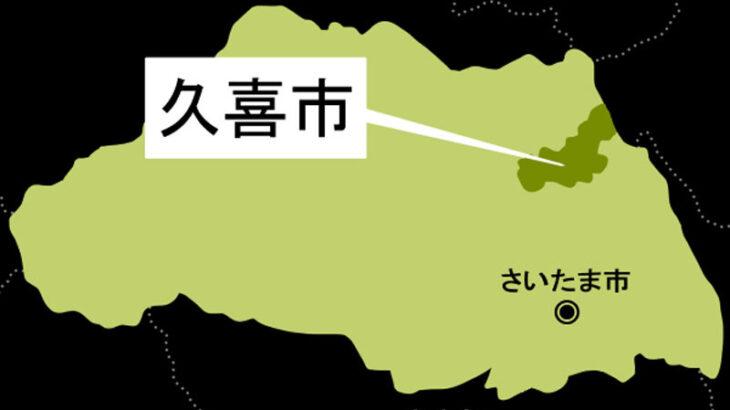 久喜市

さいたま市